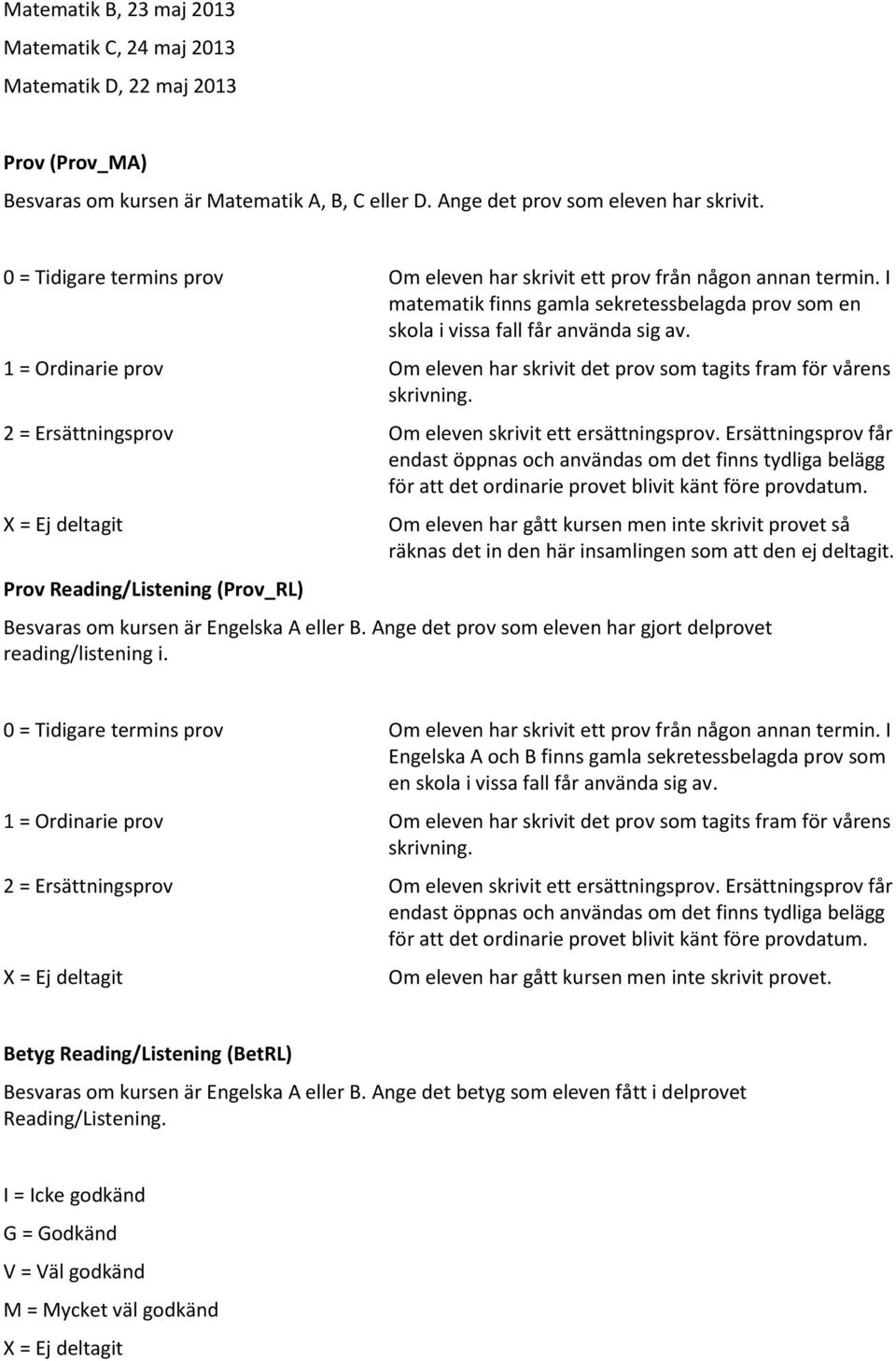 Matematik B, 23 maj 2013

Matematik C, 24 maj 2013

Matematik D, 22 maj 2013

Prov (Prov_MA)

Besvaras om kursen är Matematik A, B, C eller D. Ange det prov som eleven har skrivit.

0 = Tidigare termins prov Om eleven har skrivit ett prov från någon annan termin. I matematik finns gamla sekretessbelagda prov som en skola i vissa fall får använda sig av.

1 = Ordinarie prov Om eleven har skrivit det prov som tagits fram för vårens skrivning.

2 = Ersättningsprov Om eleven skrivit ett ersättningsprov. Ersättningsprov får endast öppnas och användas om det finns tydliga belägg för att det ordinarie provet blivit känt före provdatum.

X = Ej deltagit Om eleven har gått kursen men inte skrivit provet så räknas det in den här insamlingen som att den ej deltagit.

Prov Reading/Listening (Prov_RL)

Besvaras om kursen är Engelska A eller B. Ange det prov som eleven har gjort delprovet reading/listening i.

0 = Tidigare termins prov Om eleven har skrivit ett prov från någon annan termin. I Engelska A och B finns gamla sekretessbelagda prov som en skola i vissa fall får använda sig av.

1 = Ordinarie prov Om eleven har skrivit det prov som tagits fram för vårens skrivning.

2 = Ersättningsprov Om eleven skrivit ett ersättningsprov. Ersättningsprov får endast öppnas och användas om det finns tydliga belägg för att det ordinarie provet blivit känt före provdatum.

X = Ej deltagit Om eleven har gått kursen men inte skrivit provet.

Betyg Reading/Listening (BetRL)

Besvaras om kursen är Engelska A eller B. Ange det betyg som eleven fått i delprovet Reading/Listening.

I = Icke godkänd

G = Godkänd

V = Väl godkänd

M = Mycket väl godkänd

X = Ej deltagit